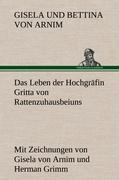 GISELA UND BETTINA VON ARNIM

Das Leben der Hochgräfin Gritta von Rattenzuhausbeiuns

Mit Zeichnungen von Gisela von Arnim und Herman Grimm